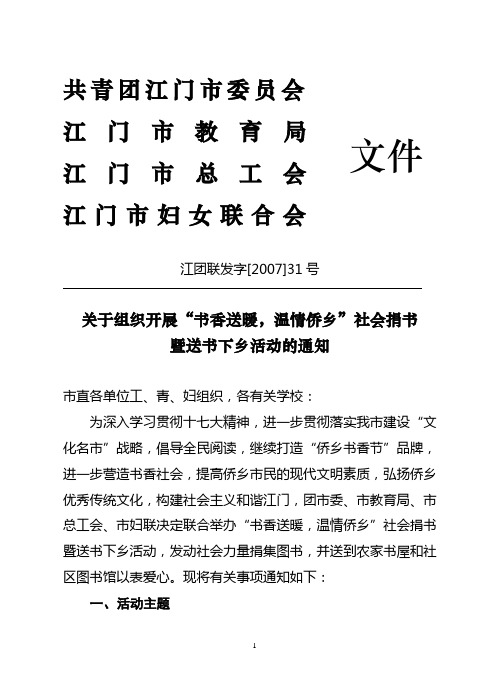 共青团江门市委员会
江门市教育局
江门市总工会
江门市妇女联合会

文件

江团联发字[2007]31号

关于组织开展“书香送暖，温情侨乡”社会捐书暨送书下乡活动的通知

市直各单位工、青、妇组织，各有关学校：

为深入学习贯彻十七大精神，进一步贯彻落实我市建设“文化名市”战略，倡导全民阅读，继续打造“侨乡书香节”品牌，进一步营造书香社会，提高侨乡市民的现代文明素质，弘扬侨乡优秀传统文化，构建社会主义和谐江门，团市委、市教育局、市总工会、市妇联决定联合举办“书香送暖，温情侨乡”社会捐书暨送书下乡活动，发动社会力量捐集图书，并送到农家书屋和社区图书馆以表爱心。现将有关事项通知如下：

一、活动主题

1